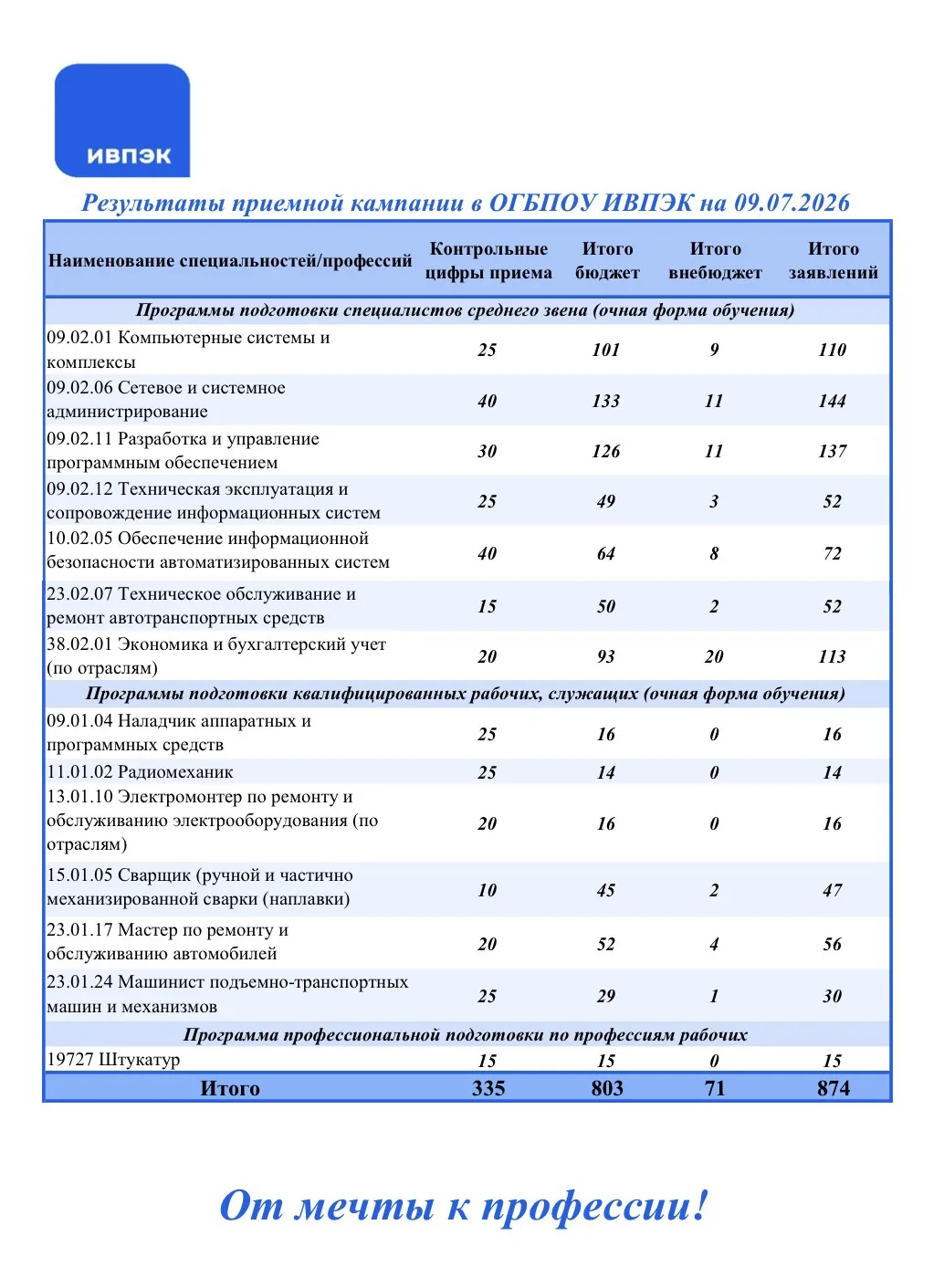 ИВПЭК

Результаты приемной кампании в ОГБПОУ ИВПЭК на 09.07.2026

| Наименование специальностей/профессий | Контрольные цифры приема | Итого бюджет | Итого внебюджет | Итого заявлений |
|---|---|---|---|---|
| Программы подготовки специалистов среднего звена (очная форма обучения) | | | | |
| 09.02.01 Компьютерные системы и комплексы | 25 | 101 | 9 | 110 |
| 09.02.06 Сетевое и системное администрирование | 40 | 133 | 11 | 144 |
| 09.02.11 Разработка и управление программным обеспечением | 30 | 126 | 11 | 137 |
| 09.02.12 Техническая эксплуатация и сопровождение информационных систем | 25 | 49 | 3 | 52 |
| 10.02.05 Обеспечение информационной безопасности автоматизированных систем | 40 | 64 | 8 | 72 |
| 23.02.07 Техническое обслуживание и ремонт автотранспортных средств | 15 | 50 | 2 | 52 |
| 38.02.01 Экономика и бухгалтерский учет (по отраслям) | 20 | 93 | 20 | 113 |
| Программы подготовки квалифицированных рабочих, служащих (очная форма обучения) | | | | |
| 09.01.04 Наладчик аппаратных и программных средств | 25 | 16 | 0 | 16 |
| 11.01.02 Радиомеханик | 25 | 14 | 0 | 14 |
| 13.01.10 Электромонтер по ремонту и обслуживанию электрооборудования (по отраслям) | 20 | 16 | 0 | 16 |
| 15.01.05 Сварщик (ручной и частично механизированной сварки (наплавки) | 10 | 45 | 2 | 47 |
| 23.01.17 Мастер по ремонту и обслуживанию автомобилей | 20 | 52 | 4 | 56 |
| 23.01.24 Машинист подъемно-транспортных машин и механизмов | 25 | 29 | 1 | 30 |
| Программа профессиональной подготовки по профессиям рабочих | | | | |
| 19727 Штукатур | 15 | 15 | 0 | 15 |
| Итого | 335 | 803 | 71 | 874 |

От мечты к профессии!